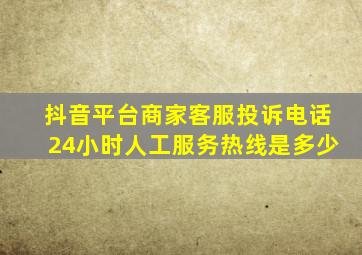 抖音平台商家客服投诉电话
24小时人工服务热线是多少